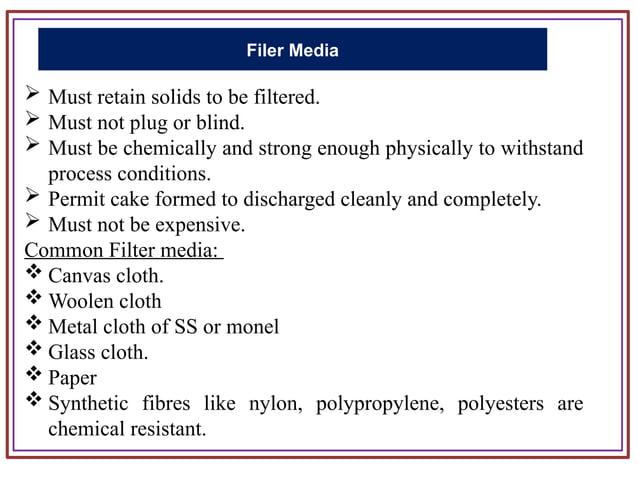 Filer Media

➢ Must retain solids to be filtered.
➢ Must not plug or blind.
➢ Must be chemically and strong enough physically to withstand process conditions.
➢ Permit cake formed to discharged cleanly and completely.
➢ Must not be expensive.

Common Filter media:

❖ Canvas cloth.
❖ Woolen cloth
❖ Metal cloth of SS or monel
❖ Glass cloth.
❖ Paper
❖ Synthetic fibres like nylon, polypropylene, polyesters are chemical resistant.